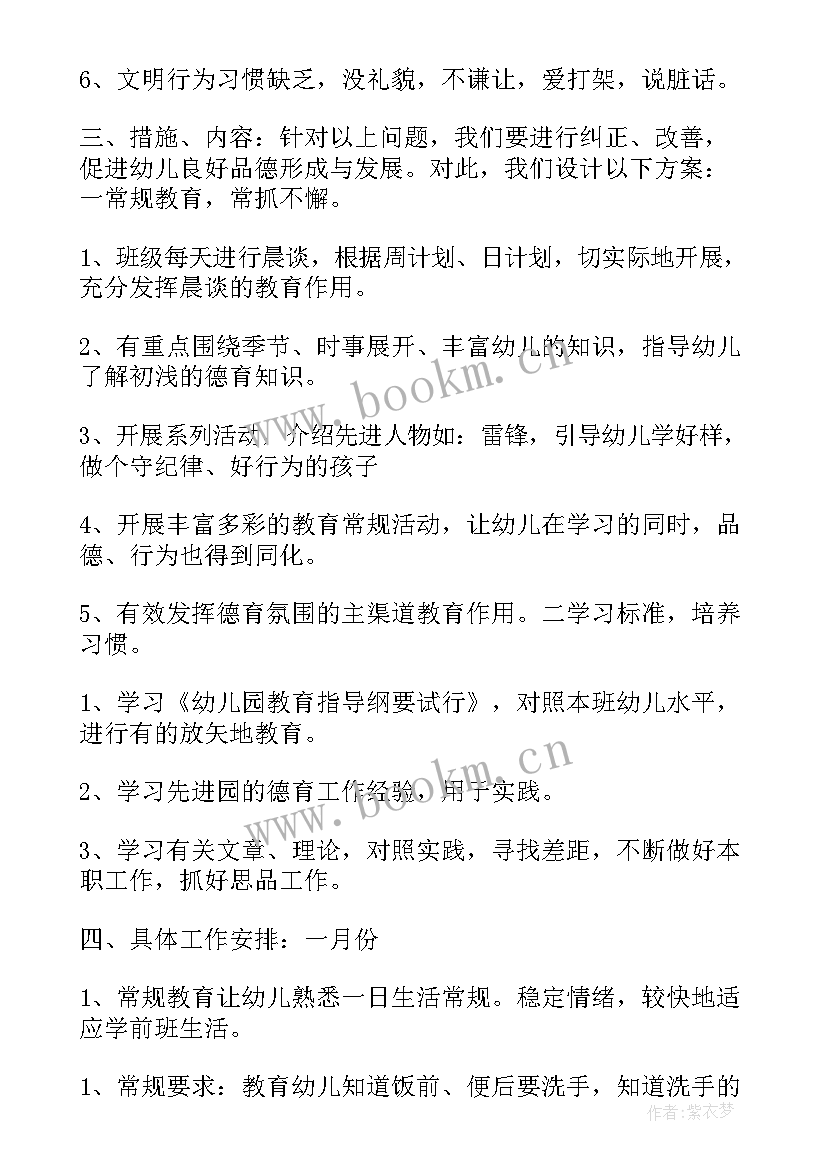 6、文明行为习惯缺乏，没礼貌，不谦让，爱打架，说脏话。

三、措施、内容：针对以上问题，我们要进行纠正、改善，促进幼儿良好品德形成与发展。对此，我们设计以下方案：一常规教育，常抓不懈。

1、班级每天进行晨谈，根据周计划、日计划，切实际地开展，充分发挥晨谈的教育作用。

2、有重点围绕季节、时事展开、丰富幼儿的知识，指导幼儿了解初浅的德育知识。

3、开展系列活动，介绍先进人物如：雷锋，引导幼儿学好样，做个守纪律、好行为的孩子

4、开展丰富多彩的教育常规活动，让幼儿在学习的同时，品德、行为也得到同化。

5、有效发挥德育氛围的主渠道教育作用。二学习标准，培养习惯。

1、学习《幼儿园教育指导纲要试行》，对照本班幼儿水平，进行有的放矢地教育。

2、学习先进园的德育工作经验，用于实践。

3、学习有关文章、理论，对照实践，寻找差距，不断做好本职工作，抓好思品工作。

四、具体工作安排：一月份

1、常规教育让幼儿熟悉一日生活常规。稳定情绪，较快地适应学前班生活。

1、常规要求：教育幼儿知道饭前、便后要洗手，知道洗手的

www.bookm.cn

www.bookm.cn

作者：紫衣梦